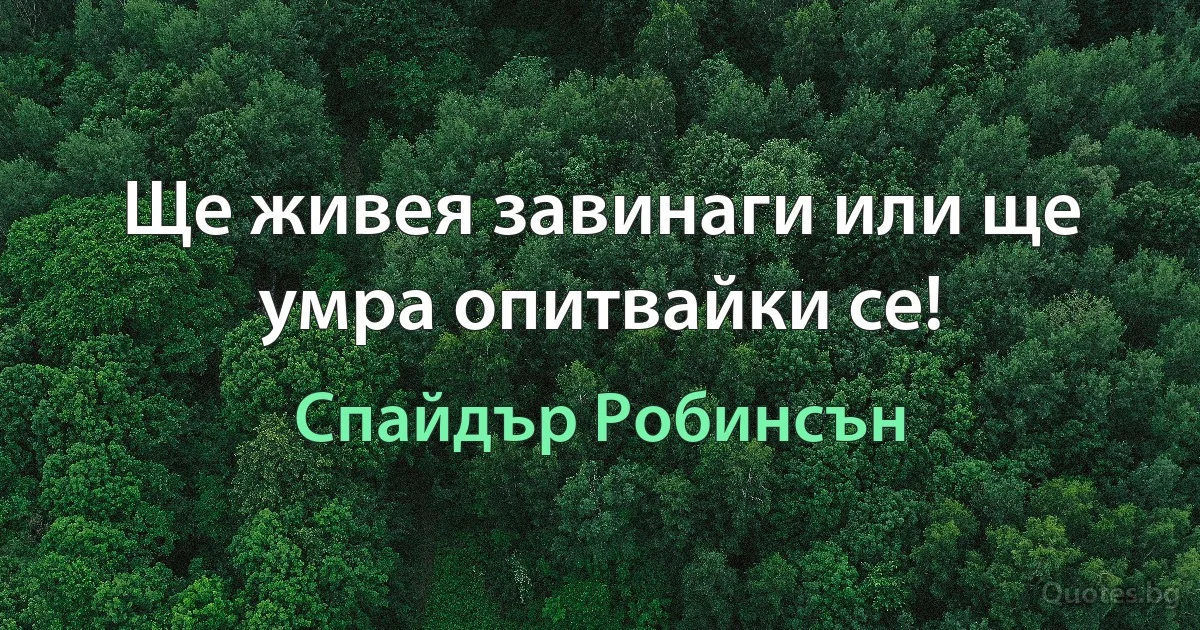 Ще живея завинаги или ще умра опитвайки се!

Спайдър Робинсън

Quotes.bg